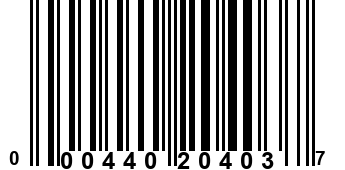 0 00440 20403 7